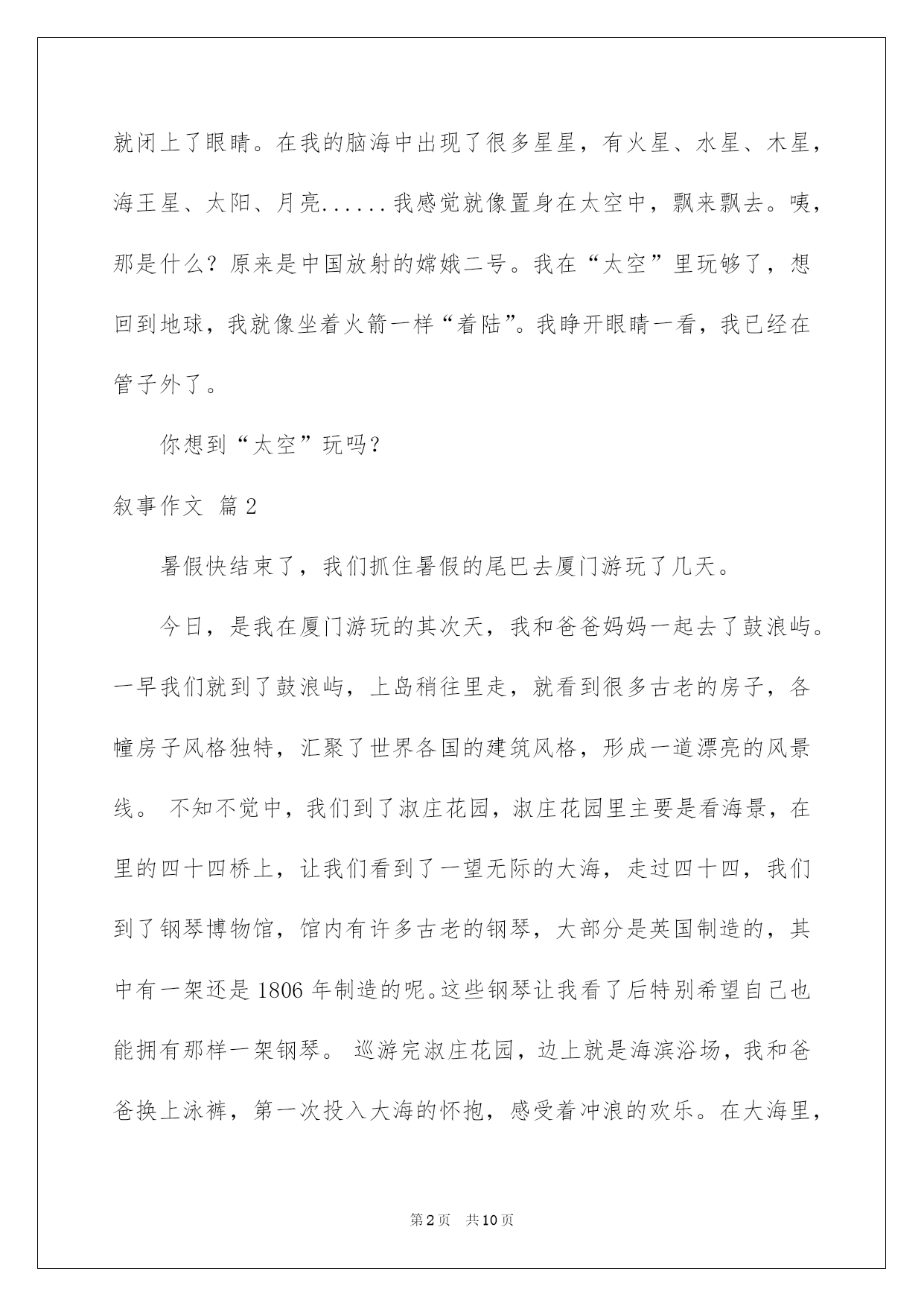 就闭上了眼睛。在我的脑海中出现了很多星星，有火星、水星、木星，海王星、太阳、月亮......我感觉就像置身在太空中，飘来飘去。咦，那是什么？原来是中国放射的嫦娥二号。我在“太空”里玩够了，想回到地球，我就像坐着火箭一样“着陆”。我睁开眼睛一看，我已经在管子外了。

你想到“太空”玩吗？

叙事作文 篇2

暑假快结束了，我们抓住暑假的尾巴去厦门游玩了几天。

今日，是我在厦门游玩的其次天，我和爸爸妈妈一起去了鼓浪屿。一早我们就到了鼓浪屿，上岛稍往里走，就看到很多古老的房子，各幢房子风格独特，汇聚了世界各国的建筑风格，形成一道漂亮的风景线。 不知不觉中，我们到了淑庄花园，淑庄花园里主要是看海景，在里的四十四桥上，让我们看到了一望无际的大海，走过四十四，我们到了钢琴博物馆，馆内有许多古老的钢琴，大部分是英国制造的，其中有一架还是1806年制造的呢。这些钢琴让我看了后特别希望自己也能拥有那样一架钢琴。 巡游完淑庄花园，边上就是海滨浴场，我和爸爸换上泳裤，第一次投入大海的怀抱，感受着冲浪的欢乐。在大海里，

第2页 共10页